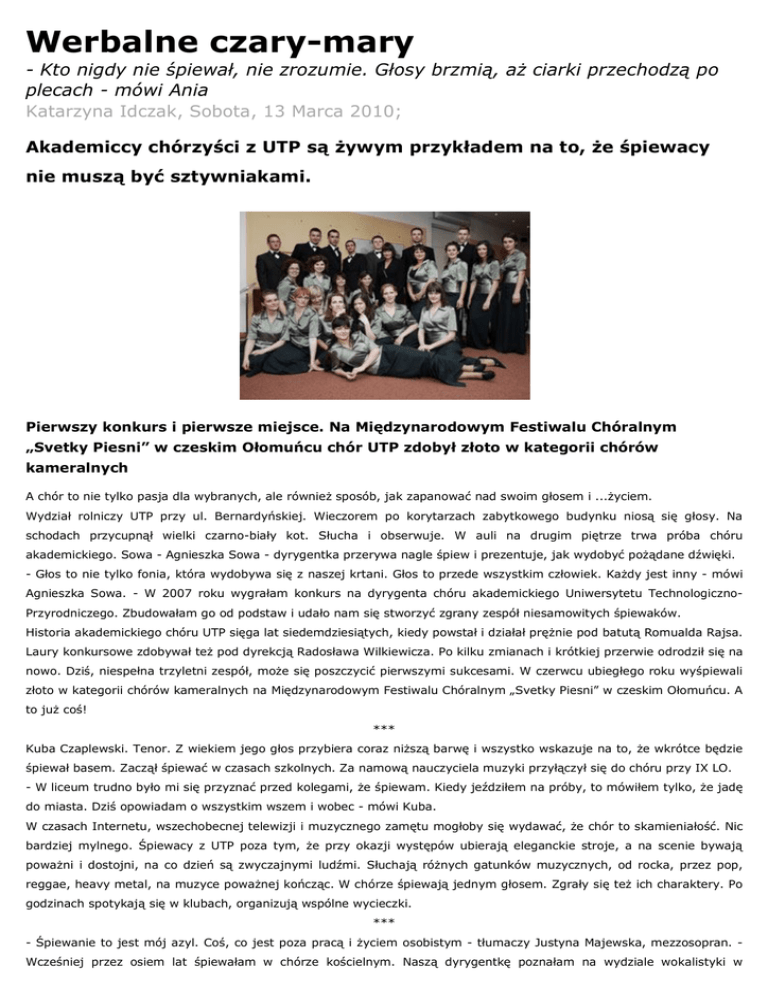 Werbalne czary-mary

- Kto nigdy nie śpiewał, nie zrozumie. Głosy brzmią, aż ciarki przechodzą po plecach - mówi Ania

Katarzyna Idczak, Sobota, 13 Marca 2010;

Akademiccy chórzyści z UTP są żywym przykładem na to, że śpiewacy nie muszą być sztywniakami.

Pierwszy konkurs i pierwsze miejsce. Na Międzynarodowym Festiwalu Chóralnym „Svetky Piesni" w czeskim Ołomuńcu chór UTP zdobył złoto w kategorii chórów kameralnych

A chór to nie tylko pasja dla wybranych, ale również sposób, jak zapanować nad swoim głosem i ...życiem.

Wydział rolniczy UTP przy ul. Bernardyńskiej. Wieczorem po korytarzach zabytkowego budynku niosą się głosy. Na schodach przycupnął wielki czarno-biały kot. Słucha i obserwuje. W auli na drugim piętrze trwa próba chóru akademickiego. Sowa - Agnieszka Sowa - dyrygentka przerywa nagle śpiew i prezentuje, jak wydobyć pożądane dźwięki.

- Głos to nie tylko fonia, która wydobywa się z naszej krtani. Głos to przede wszystkim człowiek. Każdy jest inny - mówi Agnieszka Sowa. - W 2007 roku wygrałam konkurs na dyrygenta chóru akademickiego Uniwersytetu Technologiczno-Przyrodniczego. Zbudowałam go od podstaw i udało nam się stworzyć zgrany zespół niesamowitych śpiewaków.

Historia akademickiego chóru UTP sięga lat siedemdziesiątych, kiedy powstał i działał prężnie pod batutą Romualda Rajsa. Laury konkursowe zdobywał też pod dyrekcją Radosława Wilkiewicza. Po kilku zmianach i krótkiej przerwie odrodził się na nowo. Dziś, niespełna trzyletni zespół, może się poszczycić pierwszymi sukcesami. W czerwcu ubiegłego roku wyśpiewali złoto w kategorii chórów kameralnych na Międzynarodowym Festiwalu Chóralnym „Svetky Piesni" w czeskim Ołomuńcu. A to już coś!

***

Kuba Czaplewski. Tenor. Z wiekiem jego głos przybiera coraz niższą barwę i wszystko wskazuje na to, że wkrótce będzie śpiewał basem. Zaczął śpiewać w czasach szkolnych. Za namową nauczyciela muzyki przyłączył się do chóru przy IX LO.

- W liceum trudno było mi się przyznać przed kolegami, że śpiewam. Kiedy jeździłem na próby, to mówiłem tylko, że jadę do miasta. Dziś opowiadam o wszystkim wszem i wobec - mówi Kuba.

W czasach Internetu, wszechobecnej telewizji i muzycznego zamętu mogłoby się wydawać, że chór to skamieniałość. Nic bardziej mylnego. Śpiewacy z UTP poza tym, że przy okazji występów ubierają eleganckie stroje, a na scenie bywają poważni i dostojni, na co dzień są zwyczajnymi ludźmi. Słuchają różnych gatunków muzycznych, od rocka, przez pop, reggae, heavy metal, na muzyce poważnej kończąc. W chórze śpiewają jednym głosem. Zgrały się też ich charaktery. Po godzinach spotykają się w klubach, organizują wspólne wycieczki.

***

- Śpiewanie to jest mój azyl. Coś, co jest poza pracą i życiem osobistym - tłumaczy Justyna Majewska, mezzosopran. - Wcześniej przez osiem lat śpiewałam w chórze kościelnym. Naszą dyrygentkę poznałam na wydziale wokalistyki w